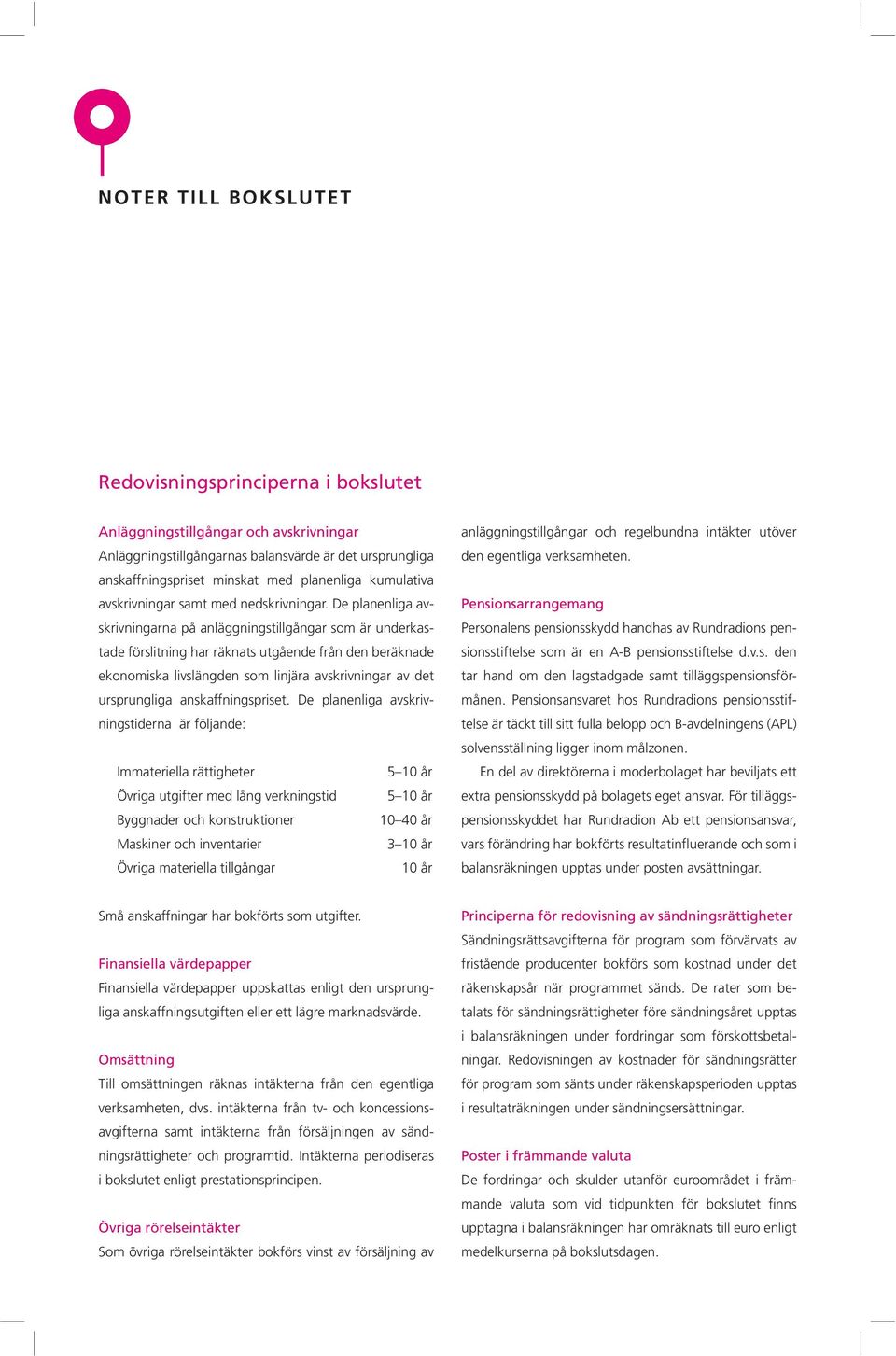 NOTER TILL BOKSLUTET

Redovisningsprinciperna i bokslutet

Anläggningstillgångar och avskrivningar
Anläggningstillgångarnas balansvärde är det ursprungliga anskaffningspriset minskat med planenliga kumulativa avskrivningar samt med nedskrivningar. De planenliga avskrivningarna på anläggningstillgångar som är underkastade förslitning har räknats utgående från den beräknade ekonomiska livslängden som linjära avskrivningar av det ursprungliga anskaffningspriset. De planenliga avskrivningstiderna är följande:

| Immateriella rättigheter | 5–10 år |
|---|---|
| Övriga utgifter med lång verkningstid | 5–10 år |
| Byggnader och konstruktioner | 10–40 år |
| Maskiner och inventarier | 3–10 år |
| Övriga materiella tillgångar | 10 år |

Små anskaffningar har bokförts som utgifter.

Finansiella värdepapper
Finansiella värdepapper uppskattas enligt den ursprungliga anskaffningsutgiften eller ett lägre marknadsvärde.

Omsättning
Till omsättningen räknas intäkterna från den egentliga verksamheten, dvs. intäkterna från tv- och koncessionsavgifterna samt intäkterna från försäljningen av sändningsrättigheter och programtid. Intäkterna periodiseras i bokslutet enligt prestationsprincipen.

Övriga rörelseintäkter
Som övriga rörelseintäkter bokförs vinst av försäljning av anläggningstillgångar och regelbundna intäkter utöver den egentliga verksamheten.

Pensionsarrangemang
Personalens pensionsskydd handhas av Rundradions pensionsstiftelse som är en A-B pensionsstiftelse d.v.s. den tar hand om den lagstadgade samt tilläggspensionsförmånen. Pensionsansvaret hos Rundradions pensionsstiftelse är täckt till sitt fulla belopp och B-avdelningens (APL) solvensställning ligger inom målzonen.

En del av direktörerna i moderbolaget har beviljats ett extra pensionsskydd på bolagets eget ansvar. För tilläggspensionsskyddet har Rundradion Ab ett pensionsansvar, vars förändring har bokförts resultatinfluerande och som i balansräkningen upptas under posten avsättningar.

Principerna för redovisning av sändningsrättigheter
Sändningsrättsavgifterna för program som förvärvats av fristående producenter bokförs som kostnad under det räkenskapsår när programmet sänds. De rater som betalats för sändningsrättigheter före sändningsåret upptas i balansräkningen under fordringar som förskottsbetalningar. Redovisningen av kostnader för sändningsrätter för program som sänts under räkenskapsperioden upptas i resultaträkningen under sändningsersättningar.

Poster i främmande valuta
De fordringar och skulder utanför euroområdet i främmande valuta som vid tidpunkten för bokslutet finns upptagna i balansräkningen har omräknats till euro enligt medelkurserna på bokslutsdagen.